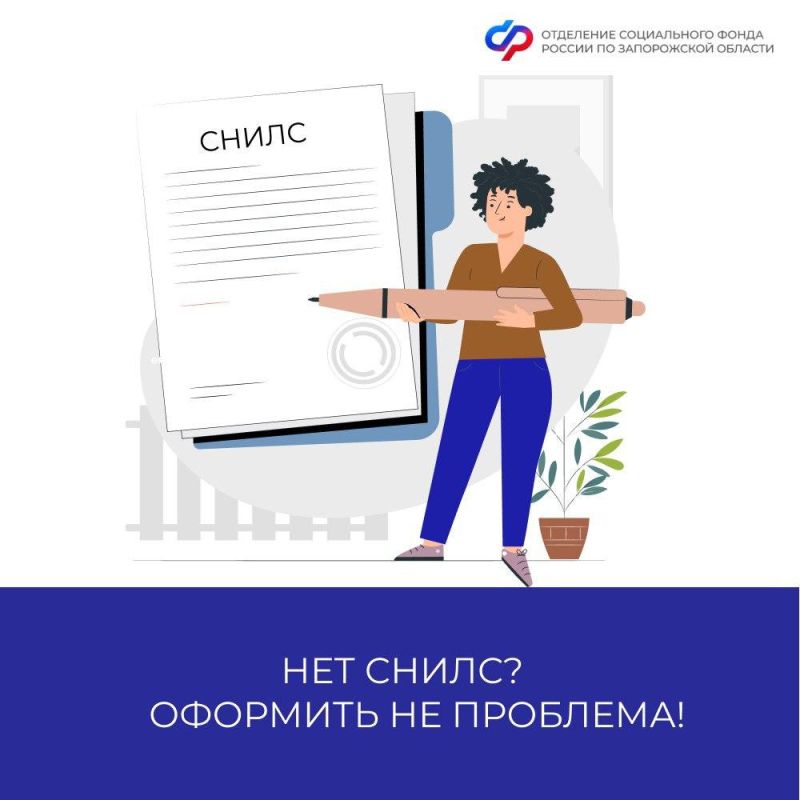 ОТДЕЛЕНИЕ СОЦИАЛЬНОГО ФОНДА
РОССИИ ПО ЗАПОРОЖСКОЙ ОБЛАСТИ

СНИЛС

НЕТ СНИЛС?
ОФОРМИТЬ НЕ ПРОБЛЕМА!